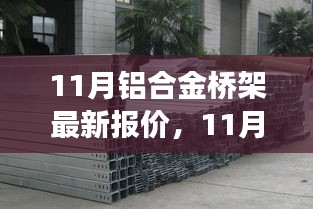 11月铝合金桥架最新报价，11月